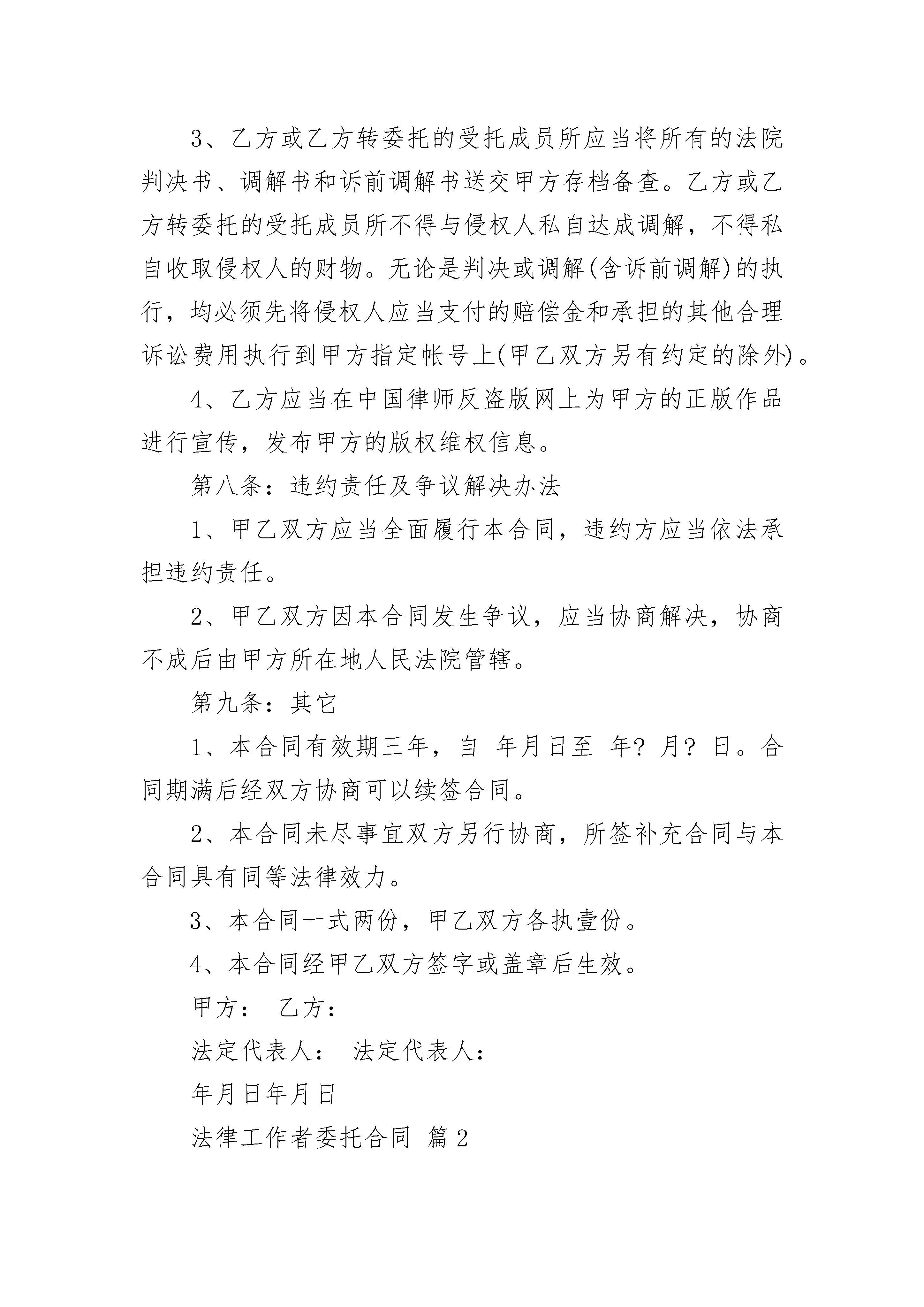 3、乙方或乙方转委托的受托成员所应当将所有的法院判决书、调解书和诉前调解书送交甲方存档备查。乙方或乙方转委托的受托成员所不得与侵权人私自达成调解，不得私自收取侵权人的财物。无论是判决或调解(含诉前调解)的执行，均必须先将侵权人应当支付的赔偿金和承担的其他合理诉讼费用执行到甲方指定帐号上(甲乙双方另有约定的除外)。

4、乙方应当在中国律师反盗版网上为甲方的正版作品进行宣传，发布甲方的版权维权信息。

第八条：违约责任及争议解决办法

1、甲乙双方应当全面履行本合同，违约方应当依法承担违约责任。

2、甲乙双方因本合同发生争议，应当协商解决，协商不成后由甲方所在地人民法院管辖。

第九条：其它

1、本合同有效期三年，自 年月日至 年? 月? 日。合同期满后经双方协商可以续签合同。

2、本合同未尽事宜双方另行协商，所签补充合同与本合同具有同等法律效力。

3、本合同一式两份，甲乙双方各执壹份。

4、本合同经甲乙双方签字或盖章后生效。

甲方： 乙方：

法定代表人： 法定代表人：

年月日年月日

法律工作者委托合同 篇2